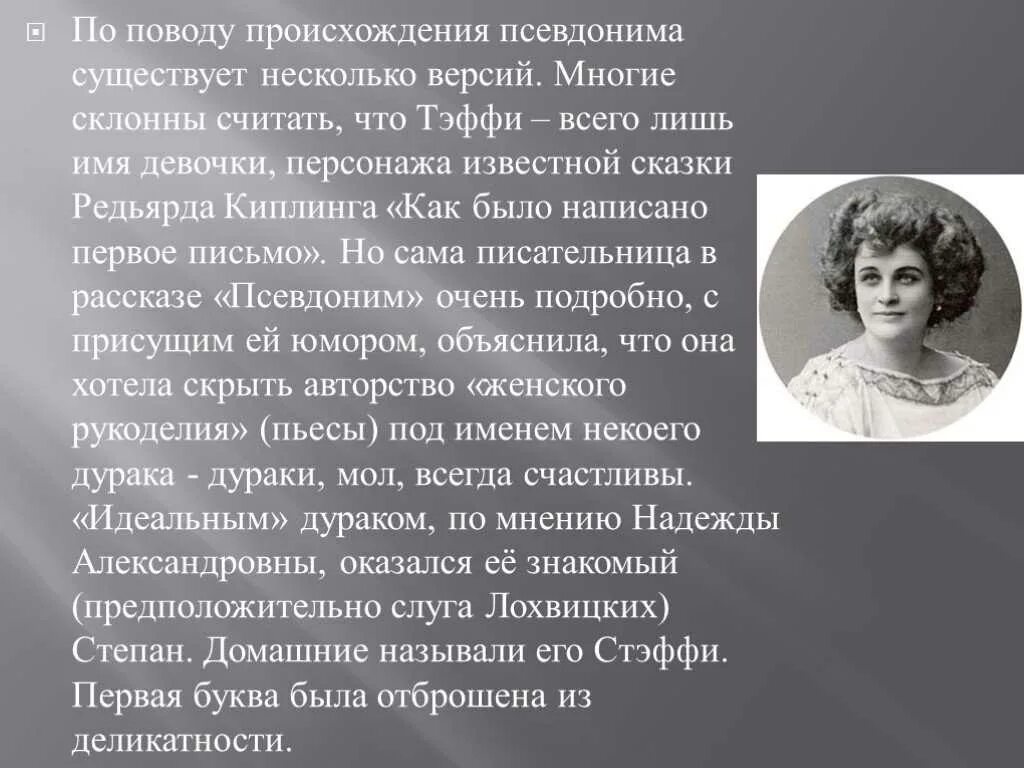 По поводу происхождения псевдонима существует несколько версий. Многие склонны считать, что Тэффи – всего лишь имя девочки, персонажа известной сказки Редьярда Киплинга «Как было написано первое письмо». Но сама писательница в рассказе «Псевдоним» очень подробно, с присущим ей юмором, объяснила, что она хотела скрыть авторство «женского рукоделия» (пьесы) под именем некоего дурака - дураки, мол, всегда счастливы. «Идеальным» дураком, по мнению Надежды Александровны, оказался её знакомый (предположительно слуга Лохвицких) Степан. Домашние называли его Стэффи. Первая буква была отброшена из деликатности.